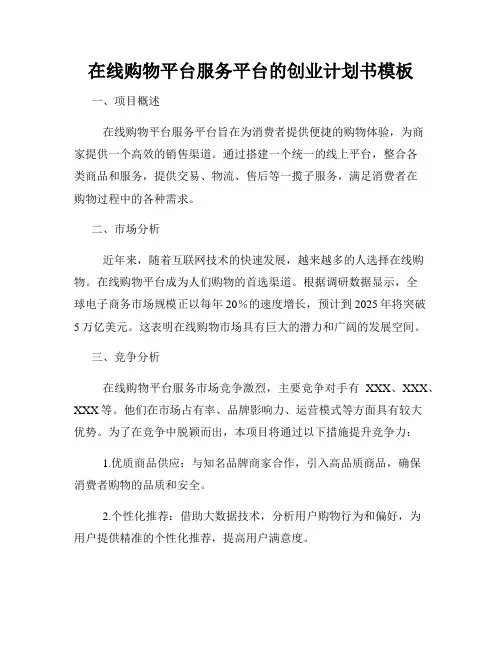 在线购物平台服务平台的创业计划书模板

一、项目概述

在线购物平台服务平台旨在为消费者提供便捷的购物体验，为商家提供一个高效的销售渠道。通过搭建一个统一的线上平台，整合各类商品和服务，提供交易、物流、售后等一揽子服务，满足消费者在购物过程中的各种需求。

二、市场分析

近年来，随着互联网技术的快速发展，越来越多的人选择在线购物。在线购物平台成为人们购物的首选渠道。根据调研数据显示，全球电子商务市场规模正以每年20%的速度增长，预计到2025年将突破5万亿美元。这表明在线购物市场具有巨大的潜力和广阔的发展空间。

三、竞争分析

在线购物平台服务市场竞争激烈，主要竞争对手有 XXX、XXX、XXX等。他们在市场占有率、品牌影响力、运营模式等方面具有较大优势。为了在竞争中脱颖而出，本项目将通过以下措施提升竞争力：

1.优质商品供应：与知名品牌商家合作，引入高品质商品，确保消费者购物的品质和安全。

2.个性化推荐：借助大数据技术，分析用户购物行为和偏好，为用户提供精准的个性化推荐，提高用户满意度。